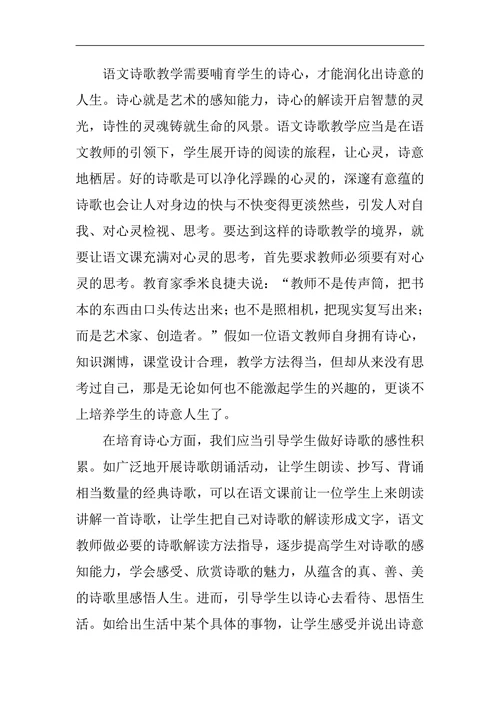 语文诗歌教学需要哺育学生的诗心，才能润化出诗意的人生。诗心就是艺术的感知能力，诗心的解读开启智慧的灵光，诗性的灵魂铸就生命的风景。语文诗歌教学应当是在语文教师的引领下，学生展开诗的阅读的旅程，让心灵，诗意地栖居。好的诗歌是可以净化浮躁的心灵的，深邃有意蕴的诗歌也会让人对身边的快与不快变得更淡然些，引发人对自我、对心灵检视、思考。要达到这样的诗歌教学的境界，就要让语文课充满对心灵的思考，首先要求教师必须要有对心灵的思考。教育家季米良捷夫说：“教师不是传声筒，把书本的东西由口头传达出来；也不是照相机，把现实复写出来；而是艺术家、创造者。”假如一位语文教师自身拥有诗心，知识渊博，课堂设计合理，教学方法得当，但却从来没有思考过自己，那是无论如何也不能激起学生的兴趣的，更谈不上培养学生的诗意人生了。

在培育诗心方面，我们应当引导学生做好诗歌的感性积累。如广泛地开展诗歌朗诵活动，让学生朗读、抄写、背诵相当数量的经典诗歌，可以在语文课前让一位学生上来朗读讲解一首诗歌，让学生把自己对诗歌的解读形成文字，语文教师做必要的诗歌解读方法指导，逐步提高学生对诗歌的感知能力，学会感受、欣赏诗歌的魅力，从蕴含的真、善、美的诗歌里感悟人生。进而，引导学生以诗心去看待、思悟生活。如给出生活中某个具体的事物，让学生感受并说出诗意